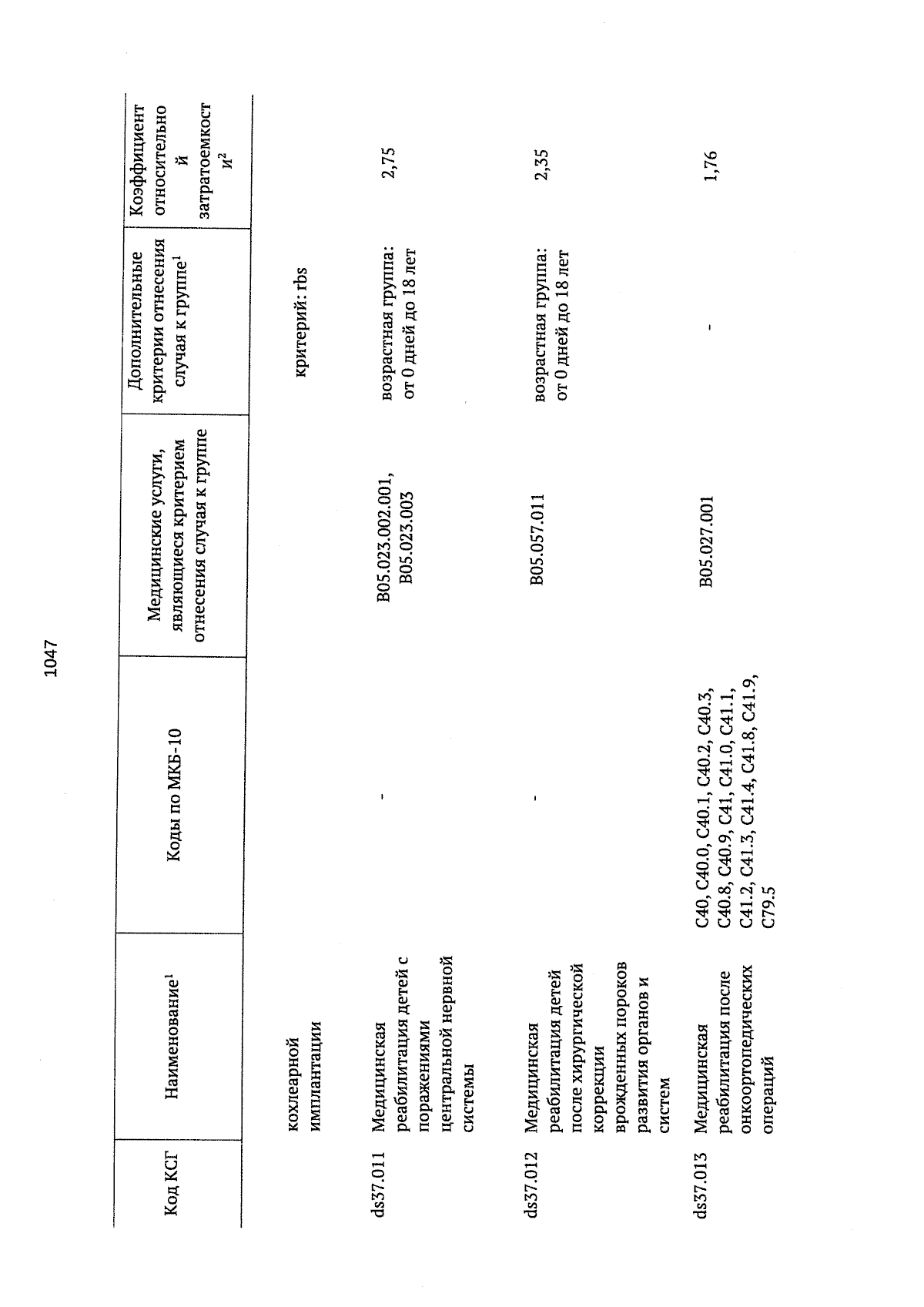 1047

| Код КСГ | Наименование$^1$ | Коды по МКБ-10 | Медицинские услуги, являющиеся критерием отнесения случая к группе | Дополнительные критерии отнесения случая к группе$^1$ | Коэффициент относительной затратоемкости$^2$ |
|---|---|---|---|---|---|
| | кохлеарной имплантации | | | критерий: rbs | |
| ds37.011 | Медицинская реабилитация детей с поражениями центральной нервной системы | - | B05.023.002.001, B05.023.003 | возрастная группа: от 0 дней до 18 лет | 2,75 |
| ds37.012 | Медицинская реабилитация детей после хирургической коррекции врожденных пороков развития органов и систем | - | B05.057.011 | возрастная группа: от 0 дней до 18 лет | 2,35 |
| ds37.013 | Медицинская реабилитация после онкоортопедических операций | C40, C40.0, C40.1, C40.2, C40.3, C40.8, C40.9, C41, C41.0, C41.1, C41.2, C41.3, C41.4, C41.8, C41.9, C79.5 | B05.027.001 | - | 1,76 |